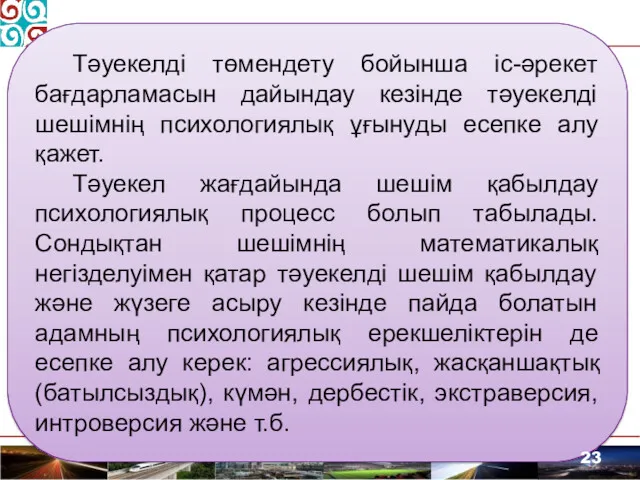 Тәуекелді төмендету бойынша іс-әрекет бағдарламасын дайындау кезінде тәуекелді шешімнің психологиялық ұғынуды есепке алу қажет.

Тәуекел жағдайында шешім қабылдау психологиялық процесс болып табылады. Сондықтан шешімнің математикалық негізделуімен қатар тәуекелді шешім қабылдау және жүзеге асыру кезінде пайда болатын адамның психологиялық ерекшеліктерін де есепке алу керек: агрессиялық, жасқаншақтық (батылсыздық), күмән, дербестік, экстраверсия, интроверсия және т.б.

23